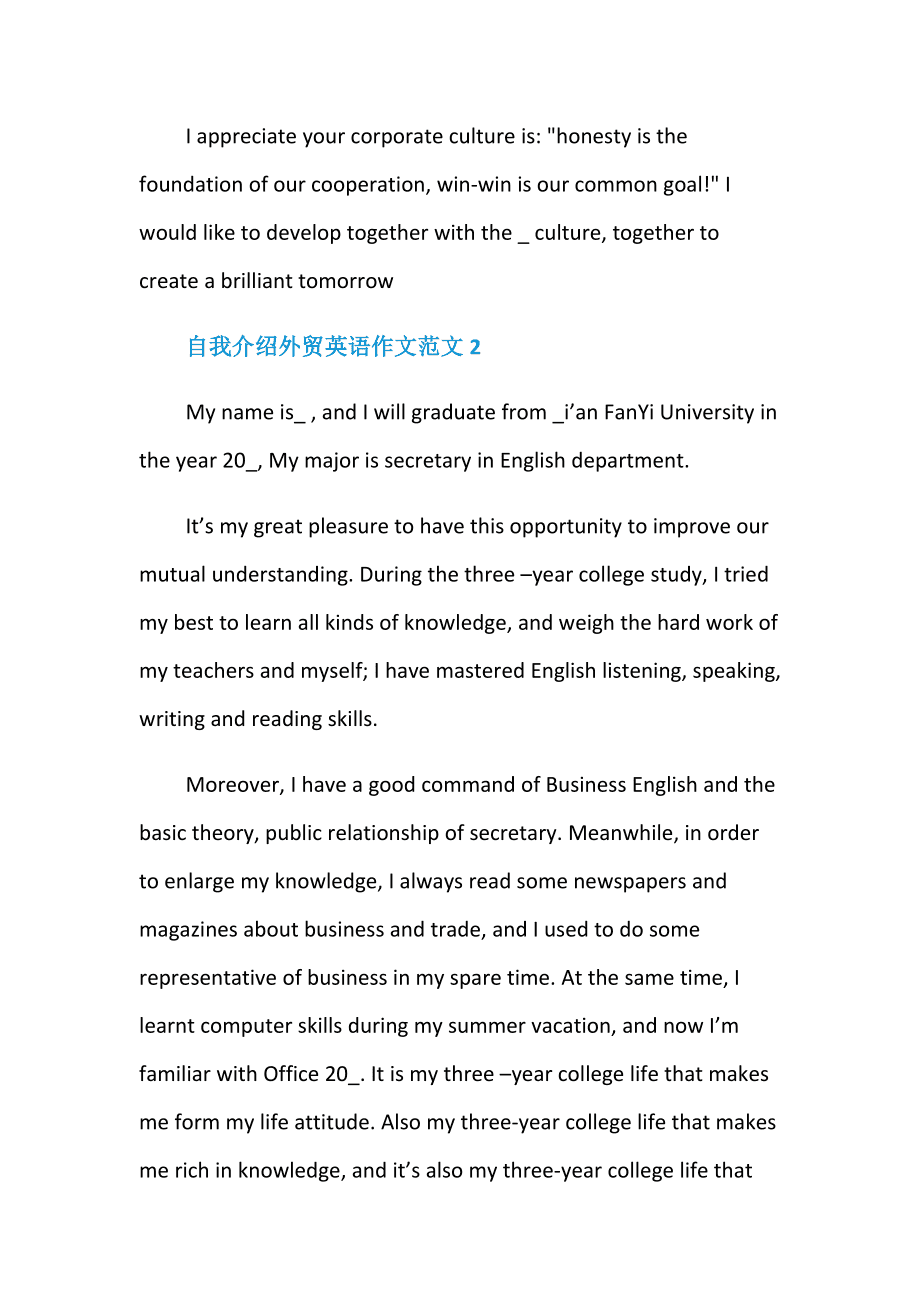 I appreciate your corporate culture is: "honesty is the foundation of our cooperation, win-win is our common goal!" I would like to develop together with the _ culture, together to create a brilliant tomorrow

自我介绍外贸英语作文范文 2

My name is_ , and I will graduate from _i’an FanYi University in the year 20_, My major is secretary in English department.

It’s my great pleasure to have this opportunity to improve our mutual understanding. During the three –year college study, I tried my best to learn all kinds of knowledge, and weigh the hard work of my teachers and myself; I have mastered English listening, speaking, writing and reading skills.

Moreover, I have a good command of Business English and the basic theory, public relationship of secretary. Meanwhile, in order to enlarge my knowledge, I always read some newspapers and magazines about business and trade, and I used to do some representative of business in my spare time. At the same time, I learnt computer skills during my summer vacation, and now I’m familiar with Office 20_. It is my three –year college life that makes me form my life attitude. Also my three-year college life that makes me rich in knowledge, and it’s also my three-year college life that